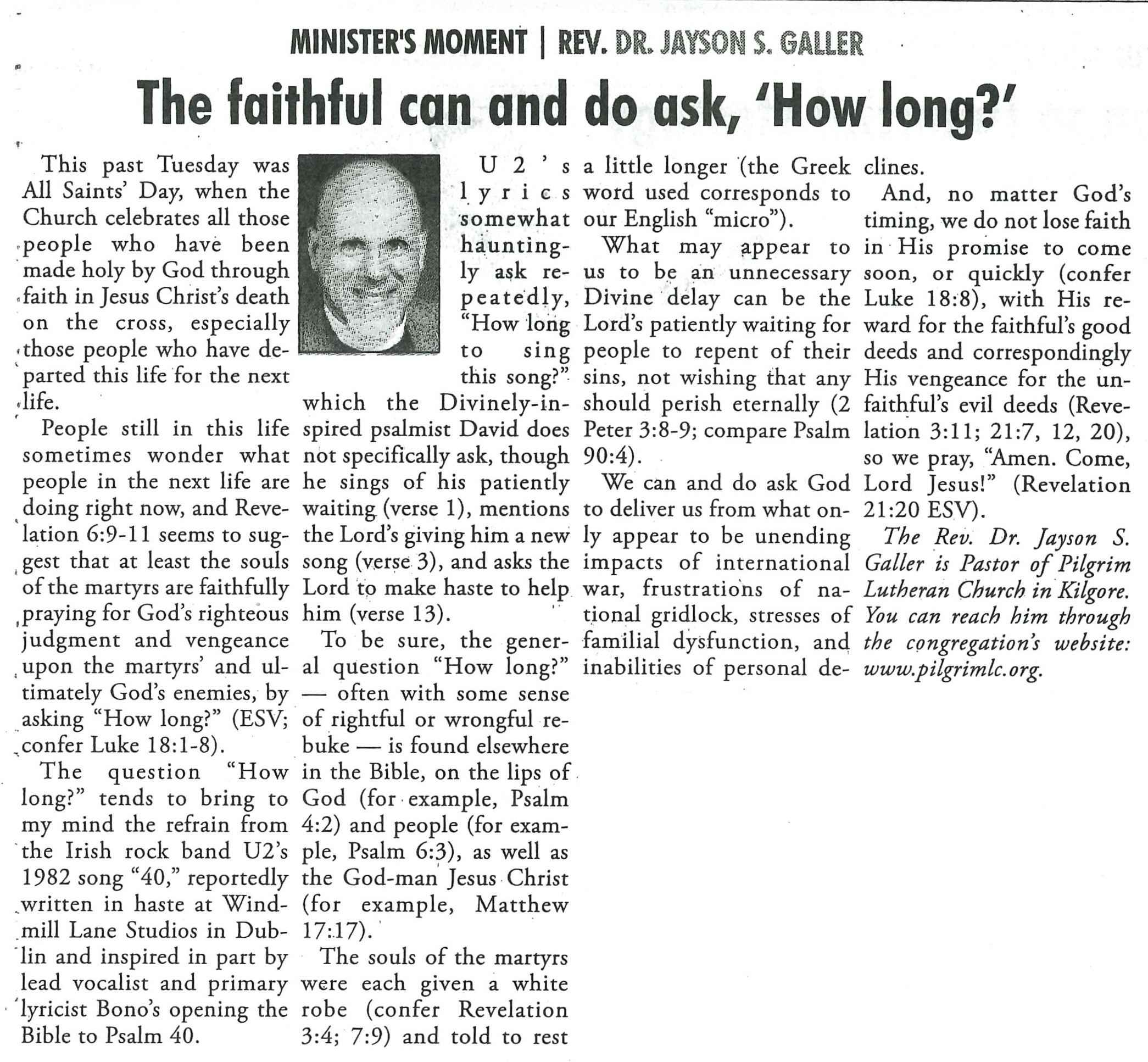 MINISTER'S MOMENT | REV. DR. JAYSON S. GALLER

The faithful can and do ask, 'How long?'

This past Tuesday was All Saints' Day, when the Church celebrates all those people who have been made holy by God through faith in Jesus Christ's death on the cross, especially those people who have departed this life for the next life.

People still in this life sometimes wonder what people in the next life are doing right now, and Revelation 6:9-11 seems to suggest that at least the souls of the martyrs are faithfully praying for God's righteous judgment and vengeance upon the martyrs' and ultimately God's enemies, by asking "How long?" (ESV; confer Luke 18:1-8).

The question "How long?" tends to bring to my mind the refrain from the Irish rock band U2's 1982 song "40," reportedly written in haste at Windmill Lane Studios in Dublin and inspired in part by lead vocalist and primary lyricist Bono's opening the Bible to Psalm 40.

U2's lyrics somewhat hauntingly ask repeatedly, "How long to sing this song?" which the Divinely-inspired psalmist David does not specifically ask, though he sings of his patiently waiting (verse 1), mentions the Lord's giving him a new song (verse 3), and asks the Lord to make haste to help him (verse 13).

To be sure, the general question "How long?" — often with some sense of rightful or wrongful rebuke — is found elsewhere in the Bible, on the lips of God (for example, Psalm 4:2) and people (for example, Psalm 6:3), as well as the God-man Jesus Christ (for example, Matthew 17:17).

The souls of the martyrs were each given a white robe (confer Revelation 3:4; 7:9) and told to rest a little longer (the Greek word used corresponds to our English "micro").

What may appear to us to be an unnecessary Divine delay can be the Lord's patiently waiting for people to repent of their sins, not wishing that any should perish eternally (2 Peter 3:8-9; compare Psalm 90:4).

We can and do ask God to deliver us from what only appear to be unending impacts of international war, frustrations of national gridlock, stresses of familial dysfunction, and inabilities of personal declines.

And, no matter God's timing, we do not lose faith in His promise to come soon, or quickly (confer Luke 18:8), with His reward for the faithful's good deeds and correspondingly His vengeance for the unfaithful's evil deeds (Revelation 3:11; 21:7, 12, 20), so we pray, "Amen. Come, Lord Jesus!" (Revelation 21:20 ESV).

The Rev. Dr. Jayson S. Galler is Pastor of Pilgrim Lutheran Church in Kilgore. You can reach him through the congregation's website: www.pilgrimlc.org.